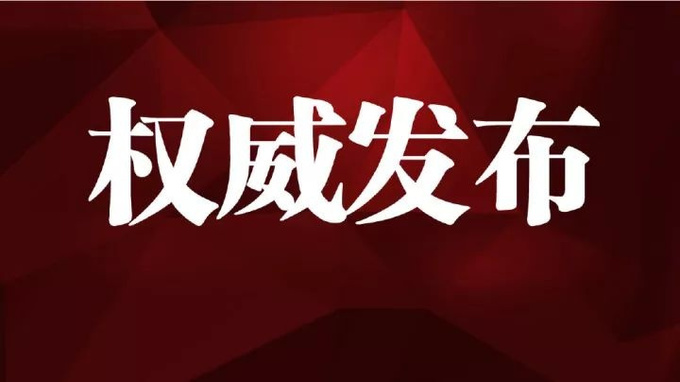 权威发布